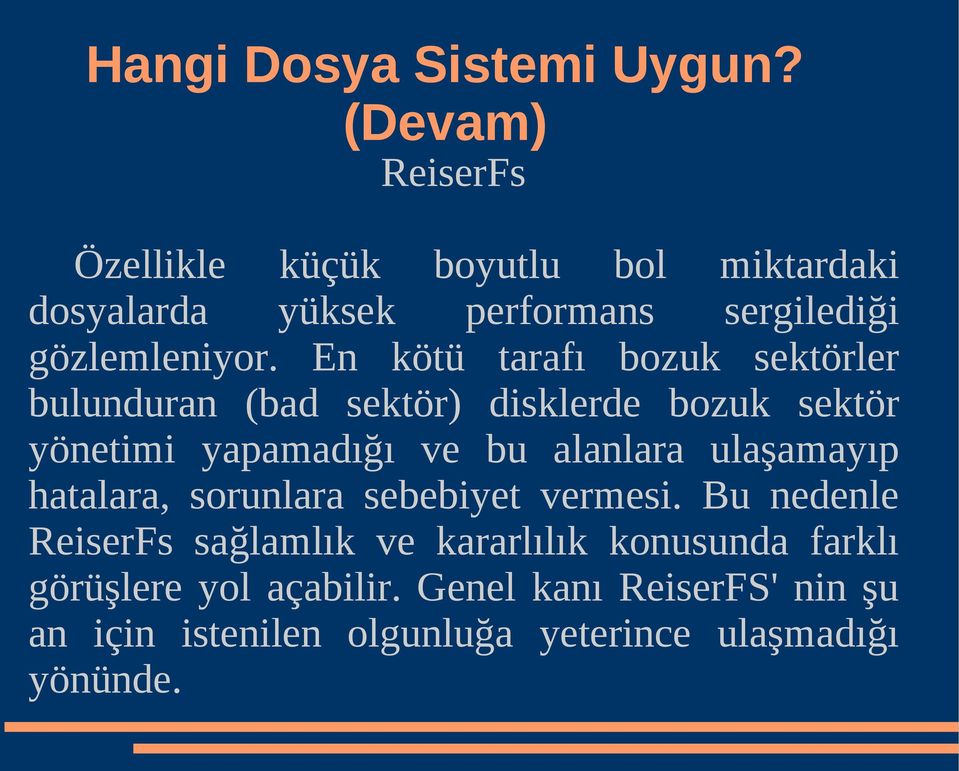 Hangi Dosya Sistemi Uygun? (Devam)
ReiserFs

Özellikle küçük boyutlu bol miktardaki dosyalarda yüksek performans sergilediği gözlemleniyor. En kötü tarafı bozuk sektörler bulunduran (bad sektör) disklerde bozuk sektör yönetimi yapamadığı ve bu alanlara ulaşamayıp hatalara, sorunlara sebebiyet vermesi. Bu nedenle ReiserFs sağlamlık ve kararlılık konusunda farklı görüşlere yol açabilir. Genel kanı ReiserFS' nin şu an için istenilen olgunluğa yeterince ulaşmadığı yönünde.